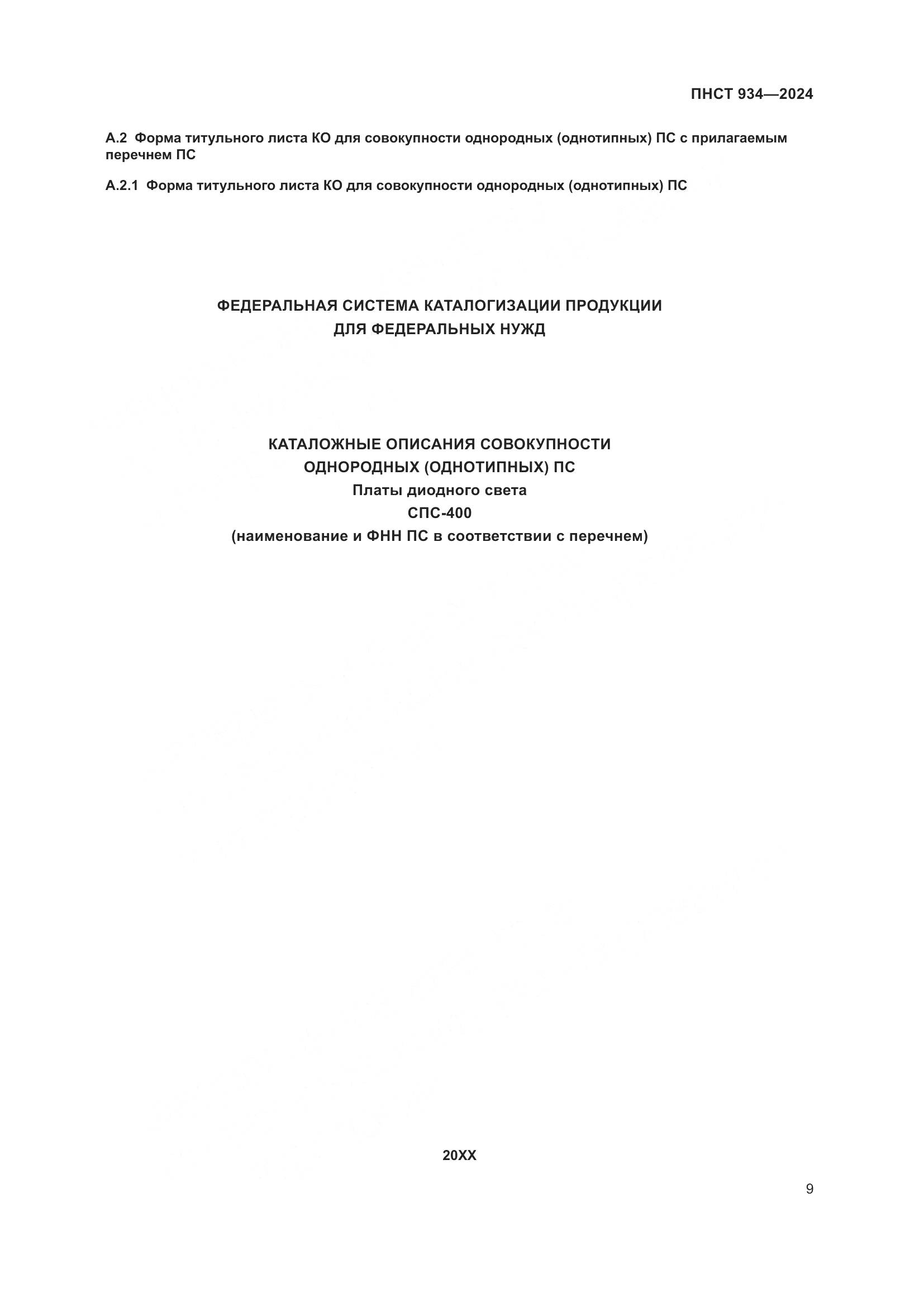 ПНСТ 934—2024

А.2 Форма титульного листа КО для совокупности однородных (однотипных) ПС с прилагаемым перечнем ПС

А.2.1 Форма титульного листа КО для совокупности однородных (однотипных) ПС

ФЕДЕРАЛЬНАЯ СИСТЕМА КАТАЛОГИЗАЦИИ ПРОДУКЦИИ
ДЛЯ ФЕДЕРАЛЬНЫХ НУЖД

КАТАЛОЖНЫЕ ОПИСАНИЯ СОВОКУПНОСТИ
ОДНОРОДНЫХ (ОДНОТИПНЫХ) ПС
Платы диодного света
СПС-400
(наименование и ФНН ПС в соответствии с перечнем)

20XX

9